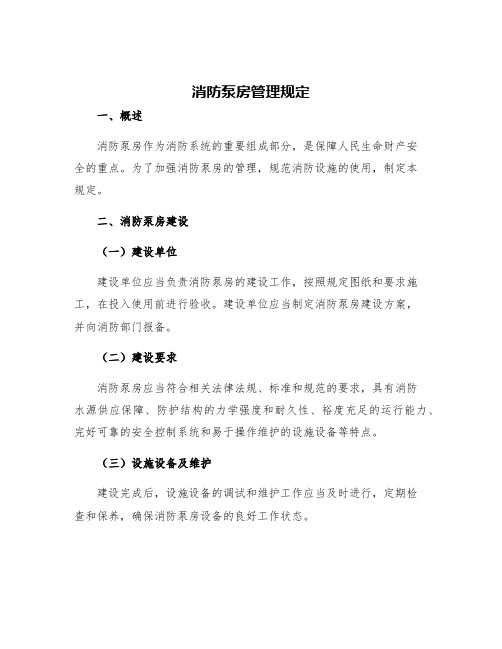 消防泵房管理规定

一、概述

消防泵房作为消防系统的重要组成部分，是保障人民生命财产安全的重点。为了加强消防泵房的管理，规范消防设施的使用，制定本规定。

二、消防泵房建设

（一）建设单位

建设单位应当负责消防泵房的建设工作，按照规定图纸和要求施工，在投入使用前进行验收。建设单位应当制定消防泵房建设方案，并向消防部门报备。

（二）建设要求

消防泵房应当符合相关法律法规、标准和规范的要求，具有消防水源供应保障、防护结构的力学强度和耐久性、裕度充足的运行能力、完好可靠的安全控制系统和易于操作维护的设施设备等特点。

（三）设施设备及维护

建设完成后，设施设备的调试和维护工作应当及时进行，定期检查和保养，确保消防泵房设备的良好工作状态。